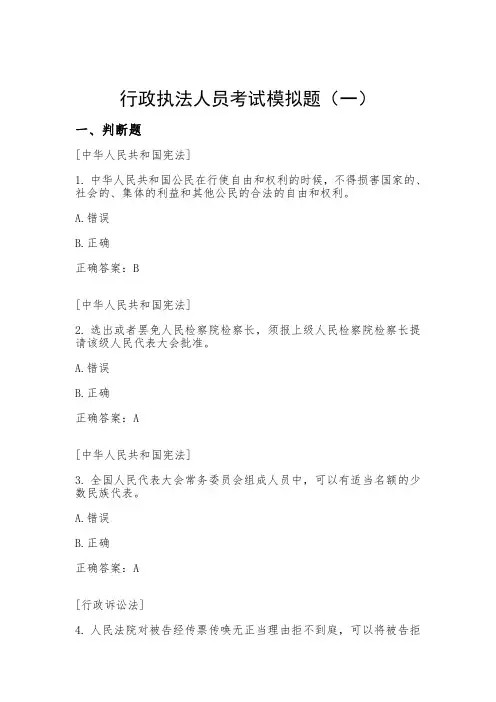 行政执法人员考试模拟题（一）

一、判断题

[中华人民共和国宪法]

1. 中华人民共和国公民在行使自由和权利的时候，不得损害国家的、社会的、集体的利益和其他公民的合法的自由和权利。

A. 错误

B. 正确

正确答案：B

[中华人民共和国宪法]

2. 选出或者罢免人民检察院检察长，须报上级人民检察院检察长提请该级人民代表大会批准。

A. 错误

B. 正确

正确答案：A

[中华人民共和国宪法]

3. 全国人民代表大会常务委员会组成人员中，可以有适当名额的少数民族代表。

A. 错误

B. 正确

正确答案：A

[行政诉讼法]

4. 人民法院对被告经传票传唤无正当理由拒不到庭，可以将被告拒